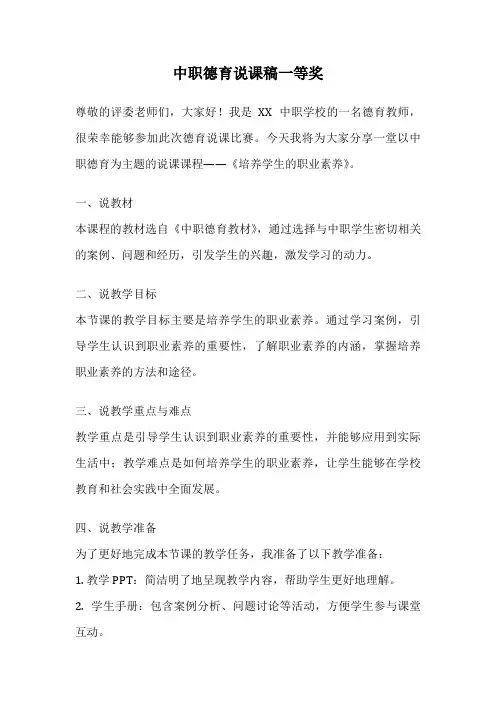 中职德育说课稿一等奖

尊敬的评委老师们，大家好！我是 XX 中职学校的一名德育教师，很荣幸能够参加此次德育说课比赛。今天我将为大家分享一堂以中职德育为主题的说课课程——《培养学生的职业素养》。

一、说教材
本课程的教材选自《中职德育教材》，通过选择与中职学生密切相关的案例、问题和经历，引发学生的兴趣，激发学习的动力。

二、说教学目标
本节课的教学目标主要是培养学生的职业素养。通过学习案例，引导学生认识到职业素养的重要性，了解职业素养的内涵，掌握培养职业素养的方法和途径。

三、说教学重点与难点
教学重点是引导学生认识到职业素养的重要性，并能够应用到实际生活中；教学难点是如何培养学生的职业素养，让学生能够在学校教育和社会实践中全面发展。

四、说教学准备
为了更好地完成本节课的教学任务，我准备了以下教学准备：
1. 教学 PPT：简洁明了地呈现教学内容，帮助学生更好地理解。
2. 学生手册：包含案例分析、问题讨论等活动，方便学生参与课堂互动。